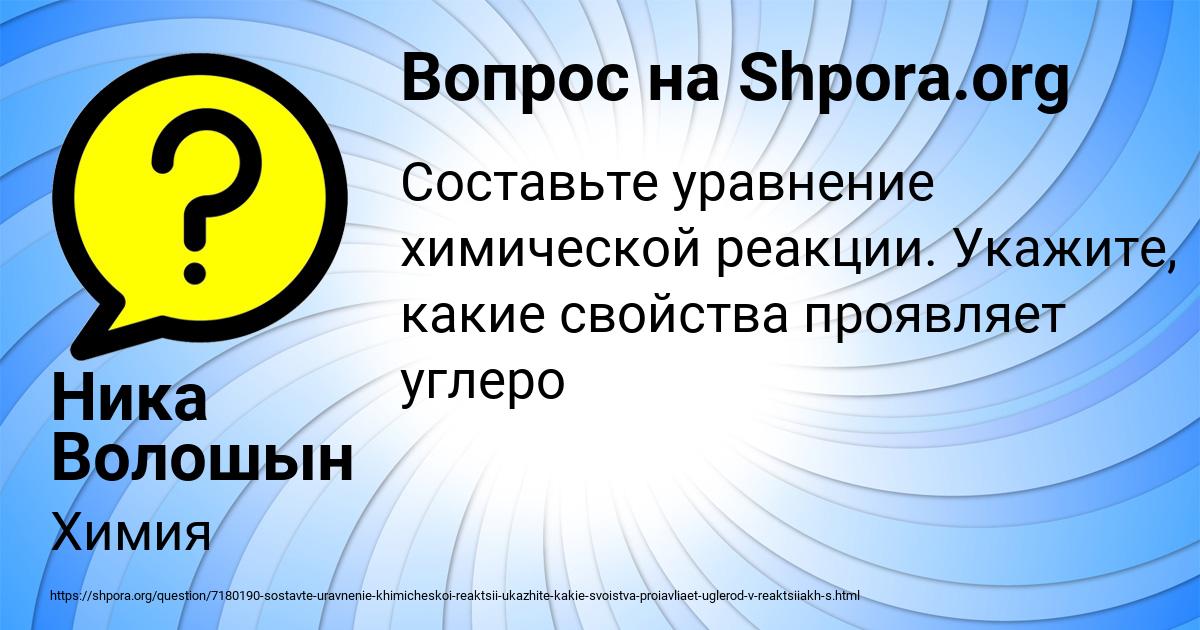 Вопрос на Shpora.org

Составьте уравнение химической реакции. Укажите, какие свойства проявляет углеро

Ника Волошын

Химия

https://shpora.org/question/7180190-sostavte-uravnenie-khimicheskoi-reaktsii-ukazhite-kakie-svoistva-proiavliaet-uglerod-v-reaktsiiakh-s.html